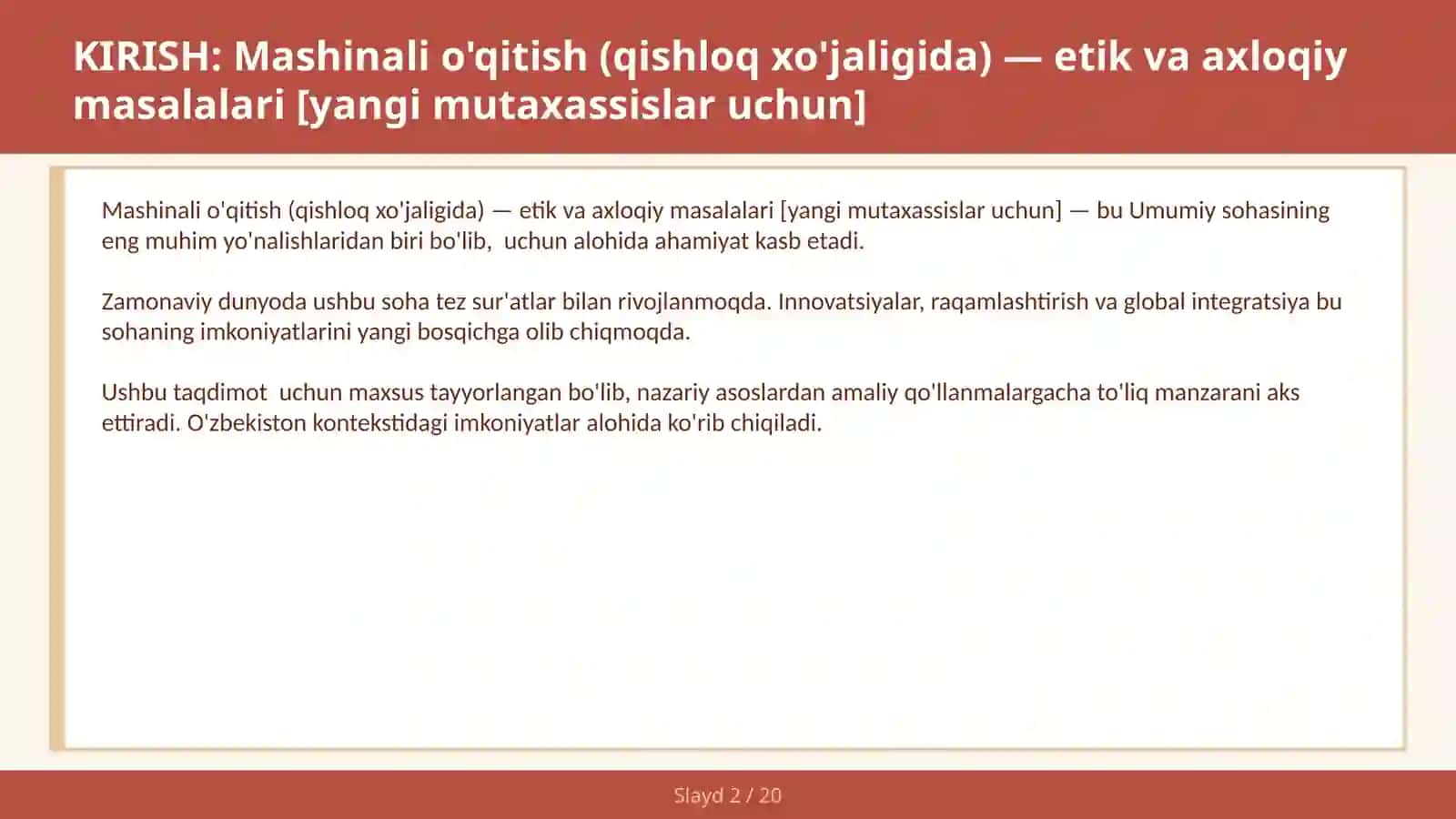 KIRISH: Mashinali o'qitish (qishloq xo'jaligida) — etik va axloqiy masalalari [yangi mutaxassislar uchun]

Mashinali o'qitish (qishloq xo'jaligida) — etik va axloqiy masalalari [yangi mutaxassislar uchun] — bu Umumiy sohasining eng muhim yo'nalishlaridan biri bo'lib,  uchun alohida ahamiyat kasb etadi.

Zamonaviy dunyoda ushbu soha tez sur'atlar bilan rivojlanmoqda. Innovatsiyalar, raqamlashtirish va global integratsiya bu sohaning imkoniyatlarini yangi bosqichga olib chiqmoqda.

Ushbu taqdimot  uchun maxsus tayyorlangan bo'lib, nazariy asoslardan amaliy qo'llanmalargacha to'liq manzarani aks ettiradi. O'zbekiston kontekstidagi imkoniyatlar alohida ko'rib chiqiladi.

Slayd 2 / 20